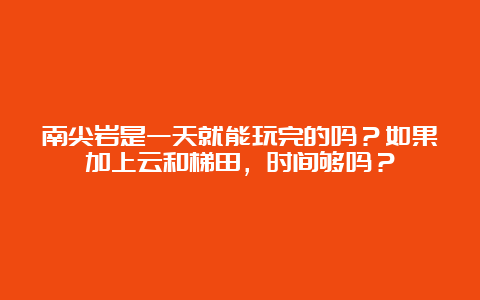 南尖岩是一天就能玩完的吗？如果加上云和梯田，时间够吗？